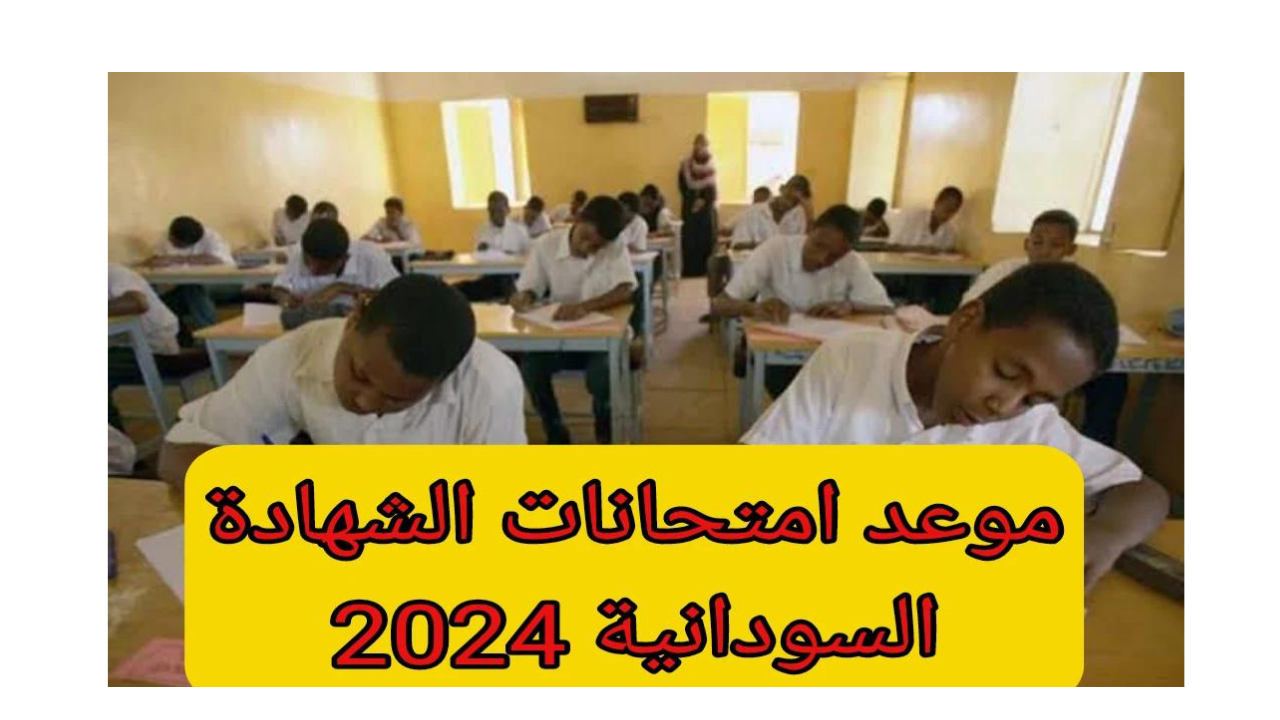 موعد امتحانات الشهادة السودانية 2024